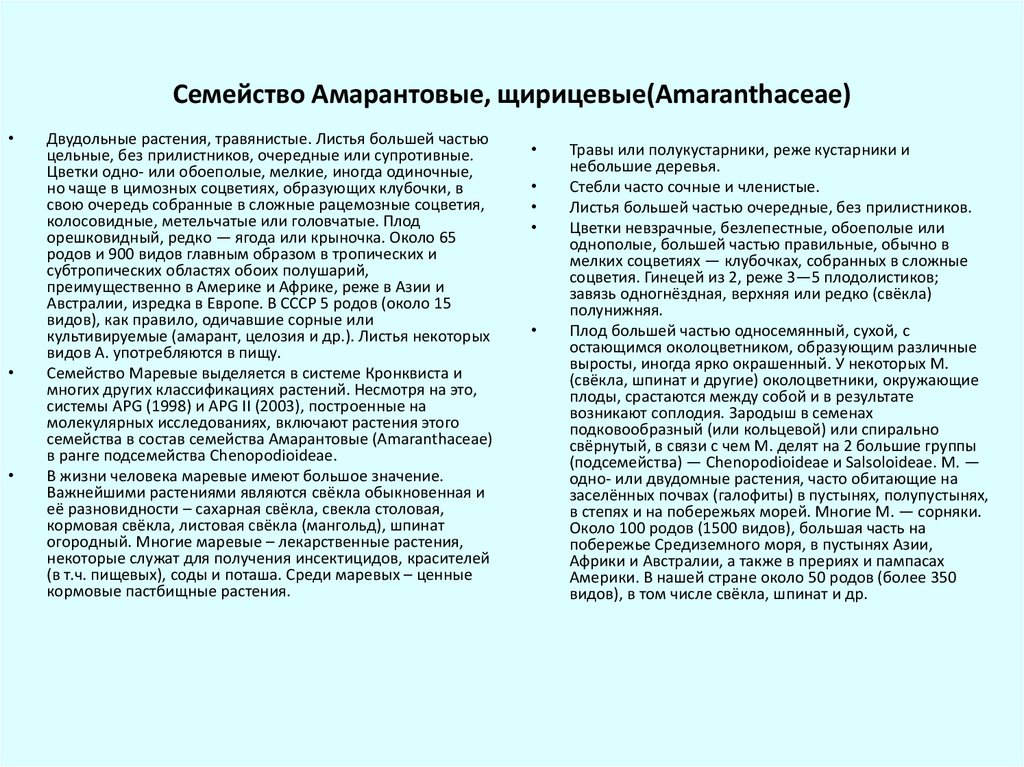 Семейство Амарантовые, щирицевые(Amaranthaceae)

• Двудольные растения, травянистые. Листья большей частью цельные, без прилистников, очередные или супротивные. Цветки одно- или обоеполые, мелкие, иногда одиночные, но чаще в цимозных соцветиях, образующих клубочки, в свою очередь собранные в сложные рацемозные соцветия, колосовидные, метельчатые или головчатые. Плод орешковидный, редко — ягода или крыночка. Около 65 родов и 900 видов главным образом в тропических и субтропических областях обоих полушарий, преимущественно в Америке и Африке, реже в Азии и Австралии, изредка в Европе. В СССР 5 родов (около 15 видов), как правило, одичавшие сорные или культивируемые (амарант, целозия и др.). Листья некоторых видов А. употребляются в пищу.

• Семейство Маревые выделяется в системе Кронквиста и многих других классификациях растений. Несмотря на это, системы APG (1998) и APG II (2003), построенные на молекулярных исследованиях, включают растения этого семейства в состав семейства Амарантовые (Amaranthaceae) в ранге подсемейства Chenopodioideae.

• В жизни человека маревые имеют большое значение. Важнейшими растениями являются свёкла обыкновенная и её разновидности – сахарная свёкла, свекла столовая, кормовая свёкла, листовая свёкла (мангольд), шпинат огородный. Многие маревые – лекарственные растения, некоторые служат для получения инсектицидов, красителей (в т.ч. пищевых), соды и поташа. Среди маревых – ценные кормовые пастбищные растения.

• Травы или полукустарники, реже кустарники и небольшие деревья.

• Стебли часто сочные и членистые.

• Листья большей частью очередные, без прилистников.

• Цветки невзрачные, безлепестные, обоеполые или однополые, большей частью правильные, обычно в мелких соцветиях — клубочках, собранных в сложные соцветия. Гинецей из 2, реже 3—5 плодолистиков; завязь одногнёздная, верхняя или редко (свёкла) полунижняя.

• Плод большей частью односемянный, сухой, с остающимся околоцветником, образующим различные выросты, иногда ярко окрашенный. У некоторых М. (свёкла, шпинат и другие) околоцветники, окружающие плоды, срастаются между собой и в результате возникают соплодия. Зародыш в семенах подковообразный (или кольцевой) или спирально свёрнутый, в связи с чем М. делят на 2 большие группы (подсемейства) — Chenopodioideae и Salsoloideae. М. — одно- или двудомные растения, часто обитающие на заселённых почвах (галофиты) в пустынях, полупустынях, в степях и на побережьях морей. Многие М. — сорняки. Около 100 родов (1500 видов), большая часть на побережье Средиземного моря, в пустынях Азии, Африки и Австралии, а также в прериях и пампасах Америки. В нашей стране около 50 родов (более 350 видов), в том числе свёкла, шпинат и др.